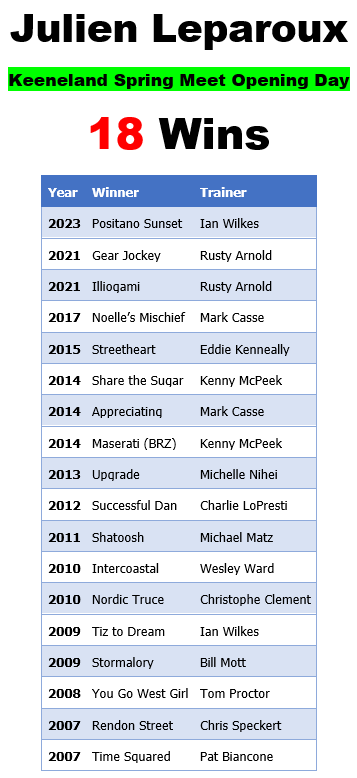 Julien Leparoux

Keeneland Spring Meet Opening Day

18 Wins

| Year | Winner | Trainer |
|---|---|---|
| 2023 | Positano Sunset | Ian Wilkes |
| 2021 | Gear Jockey | Rusty Arnold |
| 2021 | Illiogami | Rusty Arnold |
| 2017 | Noelle's Mischief | Mark Casse |
| 2015 | Streetheart | Eddie Kenneally |
| 2014 | Share the Sugar | Kenny McPeek |
| 2014 | Appreciating | Mark Casse |
| 2014 | Maserati (BRZ) | Kenny McPeek |
| 2013 | Upgrade | Michelle Nihei |
| 2012 | Successful Dan | Charlie LoPresti |
| 2011 | Shatoosh | Michael Matz |
| 2010 | Intercoastal | Wesley Ward |
| 2010 | Nordic Truce | Christophe Clement |
| 2009 | Tiz to Dream | Ian Wilkes |
| 2009 | Stormalory | Bill Mott |
| 2008 | You Go West Girl | Tom Proctor |
| 2007 | Rendon Street | Chris Speckert |
| 2007 | Time Squared | Pat Biancone |